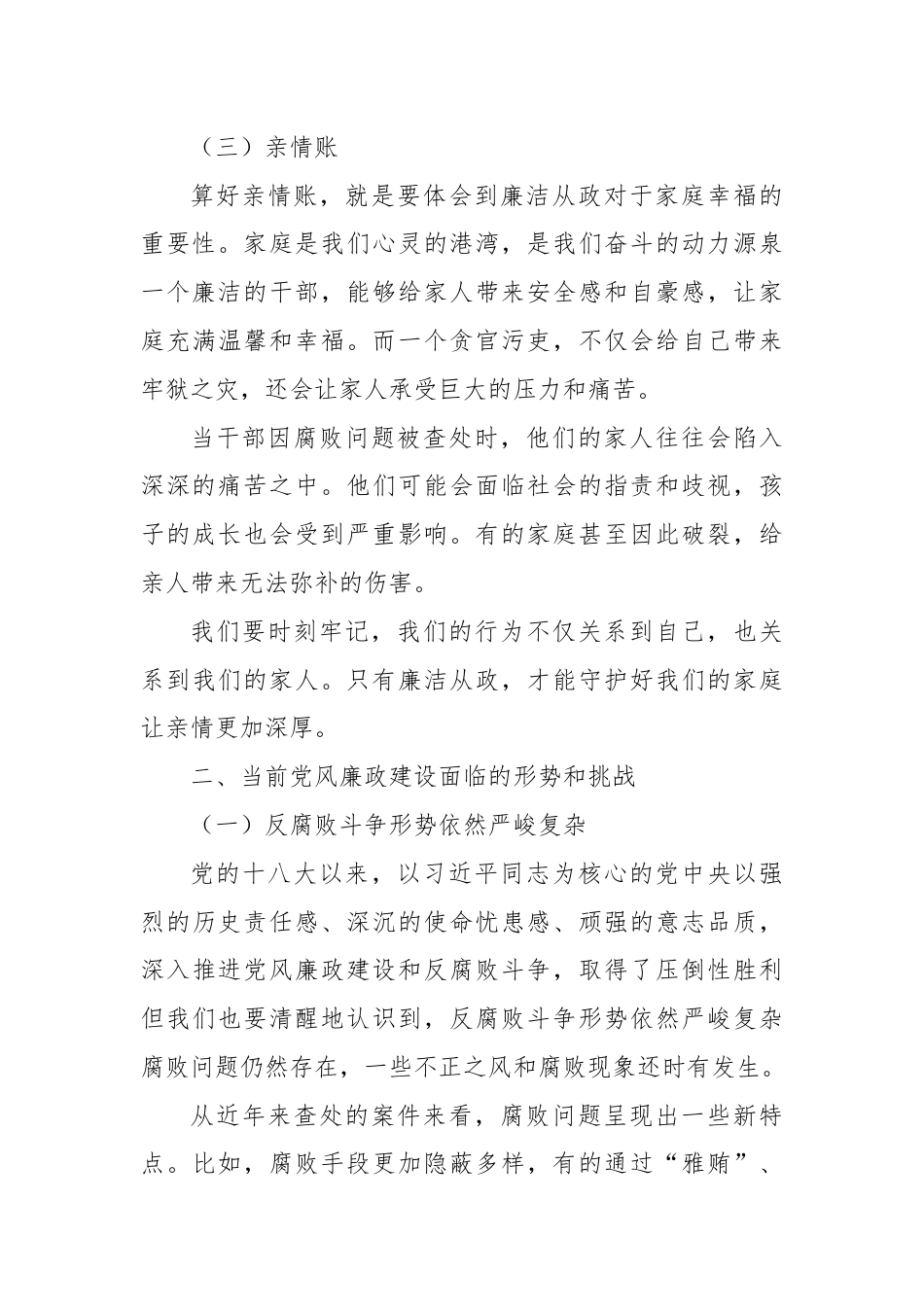 （三）亲情账

算好亲情账，就是要体会到廉洁从政对于家庭幸福的重要性。家庭是我们心灵的港湾，是我们奋斗的动力源泉一个廉洁的干部，能够给家人带来安全感和自豪感，让家庭充满温馨和幸福。而一个贪官污吏，不仅会给自己带来牢狱之灾，还会让家人承受巨大的压力和痛苦。

当干部因腐败问题被查处时，他们的家人往往会陷入深深的痛苦之中。他们可能会面临社会的指责和歧视，孩子的成长也会受到严重影响。有的家庭甚至因此破裂，给亲人带来无法弥补的伤害。

我们要时刻牢记，我们的行为不仅关系到自己，也关系到我们的家人。只有廉洁从政，才能守护好我们的家庭让亲情更加深厚。

二、当前党风廉政建设面临的形势和挑战

（一）反腐败斗争形势依然严峻复杂

党的十八大以来，以习近平同志为核心的党中央以强烈的历史责任感、深沉的使命忧患感、顽强的意志品质，深入推进党风廉政建设和反腐败斗争，取得了压倒性胜利但我们也要清醒地认识到，反腐败斗争形势依然严峻复杂腐败问题仍然存在，一些不正之风和腐败现象还时有发生。

从近年来查处的案件来看，腐败问题呈现出一些新特点。比如，腐败手段更加隐蔽多样，有的通过“雅贿”、